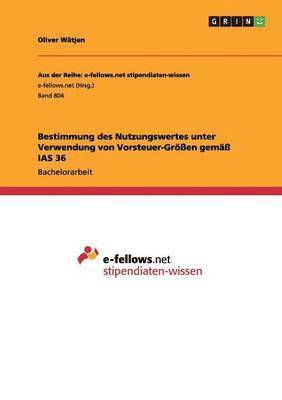 GRIN

Oliver Wätjen

Aus der Reihe: e-fellows.net stipendiaten-wissen
e-fellows.net (Hrsg.)
Band 804

Bestimmung des Nutzungswertes unter Verwendung von Vorsteuer-Größen gemäß IAS 36

Bachelorarbeit

e-fellows.net
stipendiaten-wissen